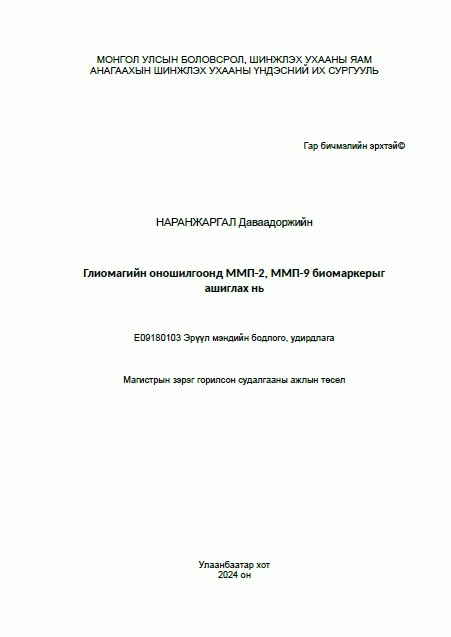 МОНГОЛ УЛСЫН БОЛОВСРОЛ, ШИНЖЛЭХ УХААНЫ ЯАМ
АНАГААХЫН ШИНЖЛЭХ УХААНЫ ҮНДЭСНИЙ ИХ СУРГУУЛЬ

Гар бичмэлийн эрхтэй©

НАРАНЖАРГАЛ Даваадоржийн

Глиомагийн оношилгоонд ММП-2, ММП-9 биомаркерыг ашиглах нь

E09180103 Эрүүл мэндийн бодлого, удирдлага

Магистрын зэрэг горилсон судалгааны ажлын төсөл

Улаанбаатар хот
2024 он